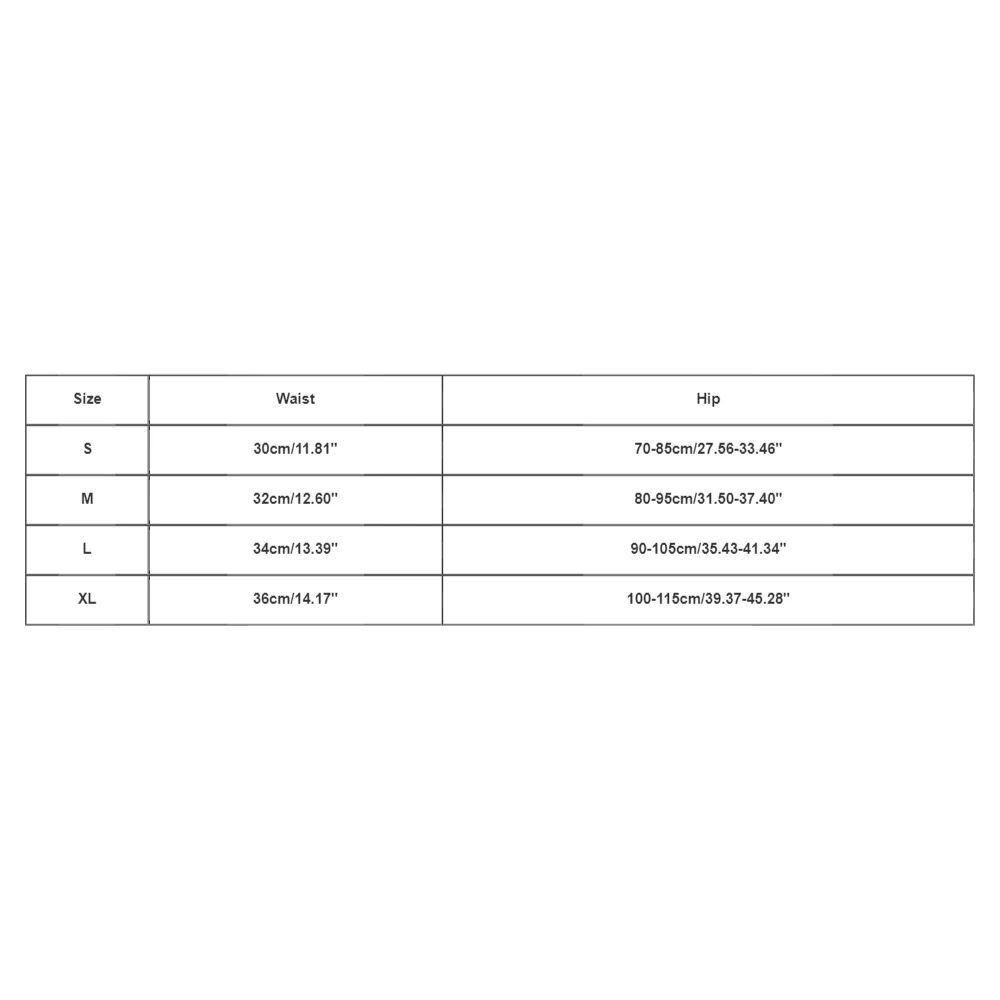 | Size | Waist | Hip |
|---|---|---|
| S | 30cm/11.81'' | 70-85cm/27.56-33.46'' |
| M | 32cm/12.60'' | 80-95cm/31.50-37.40'' |
| L | 34cm/13.39'' | 90-105cm/35.43-41.34'' |
| XL | 36cm/14.17'' | 100-115cm/39.37-45.28'' |